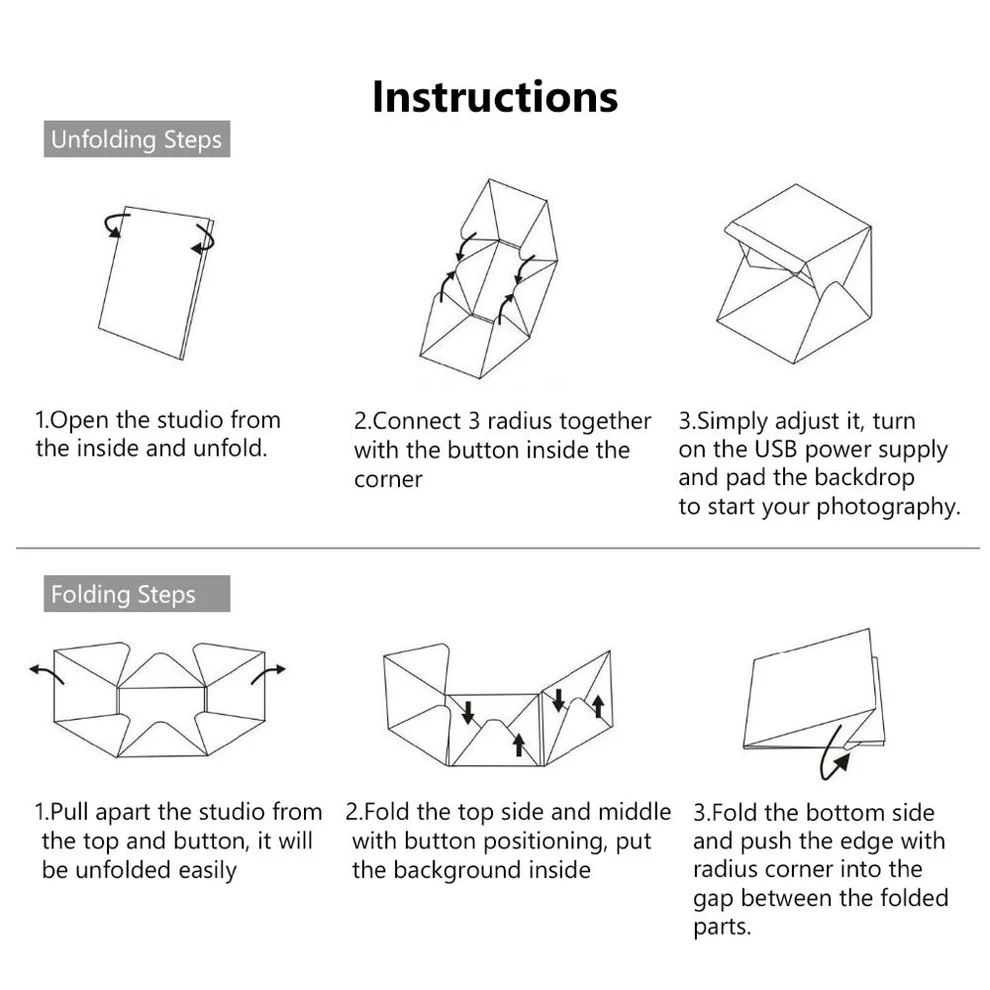 Instructions

Unfolding Steps

1.Open the studio from the inside and unfold.

2.Connect 3 radius together with the button inside the corner

3.Simply adjust it, turn on the USB power supply and pad the backdrop to start your photography.

Folding Steps

1.Pull apart the studio from the top and button, it will be unfolded easily

2.Fold the top side and middle with button positioning, put the background inside

3.Fold the bottom side and push the edge with radius corner into the gap between the folded parts.